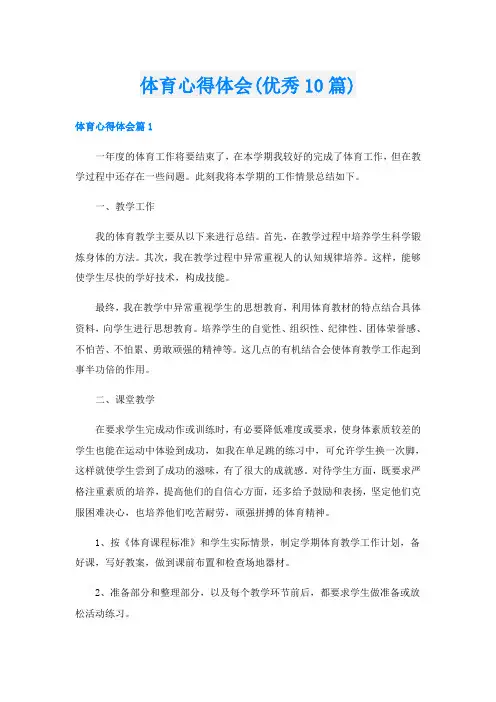 体育心得体会(优秀10篇)

体育心得体会篇1

一年度的体育工作将要结束了，在本学期我较好的完成了体育工作，但在教学过程中还存在一些问题。此刻我将本学期的工作情景总结如下。

一、教学工作

我的体育教学主要从以下来进行总结。首先，在教学过程中培养学生科学锻炼身体的方法。其次，我在教学过程中异常重视人的认知规律培养。这样，能够使学生尽快的学好技术，构成技能。

最终，我在教学中异常重视学生的思想教育，利用体育教材的特点结合具体资料，向学生进行思想教育。培养学生的自觉性、组织性、纪律性、团体荣誉感、不怕苦、不怕累、勇敢顽强的精神等。这几点的有机结合会使体育教学工作起到事半功倍的作用。

二、课堂教学

在要求学生完成动作或训练时，有必要降低难度或要求，使身体素质较差的学生也能在运动中体验到成功，如我在单足跳的练习中，可允许学生换一次脚，这样就使学生尝到了成功的滋味，有了很大的成就感。对待学生方面，既要求严格注重素质的培养，提高他们的自信心方面，还多给予鼓励和表扬，坚定他们克服困难决心，也培养他们吃苦耐劳，顽强拼搏的体育精神。

1、按《体育课程标准》和学生实际情景，制定学期体育教学工作计划，备好课，写好教案，做到课前布置和检查场地器材。

2、准备部分和整理部分，以及每个教学环节前后，都要求学生做准备或放松活动练习。